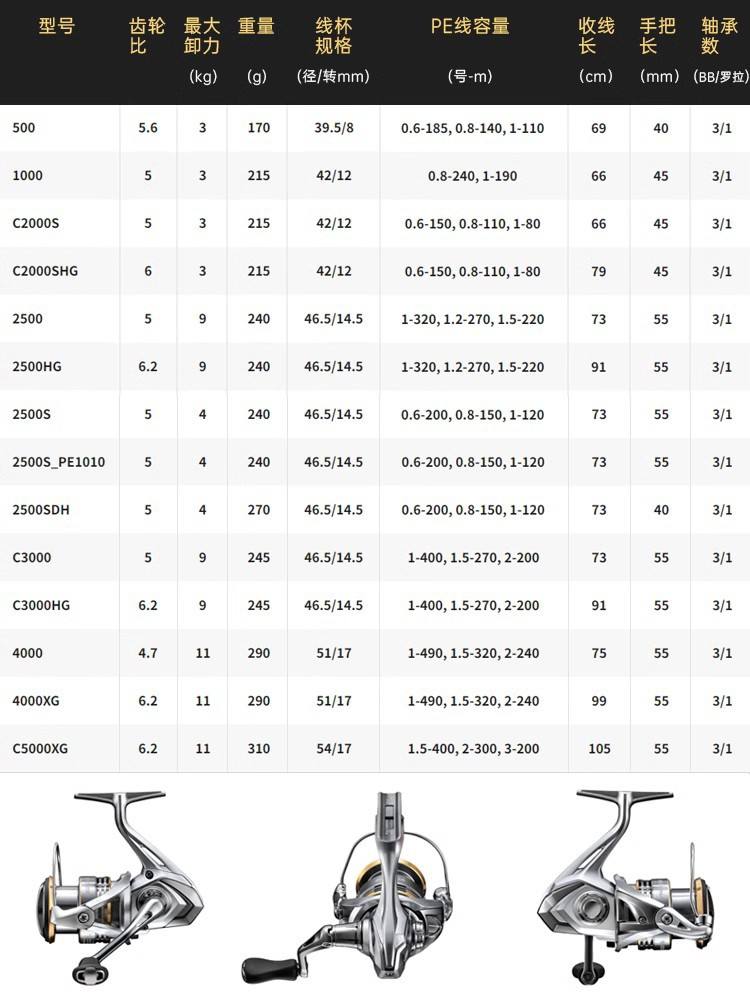 | 型号 | 齿轮比 | 最大卸力 (kg) | 重量 (g) | 线杯规格 (径/转mm) | PE线容量 (号-m) | 收线长 (cm) | 手把长 (mm) | 轴承数 (BB/罗拉) |
|---|---|---|---|---|---|---|---|---|
| 500 | 5.6 | 3 | 170 | 39.5/8 | 0.6-185, 0.8-140, 1-110 | 69 | 40 | 3/1 |
| 1000 | 5 | 3 | 215 | 42/12 | 0.8-240, 1-190 | 66 | 45 | 3/1 |
| C2000S | 5 | 3 | 215 | 42/12 | 0.6-150, 0.8-110, 1-80 | 66 | 45 | 3/1 |
| C2000SHG | 6 | 3 | 215 | 42/12 | 0.6-150, 0.8-110, 1-80 | 79 | 45 | 3/1 |
| 2500 | 5 | 9 | 240 | 46.5/14.5 | 1-320, 1.2-270, 1.5-220 | 73 | 55 | 3/1 |
| 2500HG | 6.2 | 9 | 240 | 46.5/14.5 | 1-320, 1.2-270, 1.5-220 | 91 | 55 | 3/1 |
| 2500S | 5 | 4 | 240 | 46.5/14.5 | 0.6-200, 0.8-150, 1-120 | 73 | 55 | 3/1 |
| 2500S_PE1010 | 5 | 4 | 240 | 46.5/14.5 | 0.6-200, 0.8-150, 1-120 | 73 | 55 | 3/1 |
| 2500SDH | 5 | 4 | 270 | 46.5/14.5 | 0.6-200, 0.8-150, 1-120 | 73 | 40 | 3/1 |
| C3000 | 5 | 9 | 245 | 46.5/14.5 | 1-400, 1.5-270, 2-200 | 73 | 55 | 3/1 |
| C3000HG | 6.2 | 9 | 245 | 46.5/14.5 | 1-400, 1.5-270, 2-200 | 91 | 55 | 3/1 |
| 4000 | 4.7 | 11 | 290 | 51/17 | 1-490, 1.5-320, 2-240 | 75 | 55 | 3/1 |
| 4000XG | 6.2 | 11 | 290 | 51/17 | 1-490, 1.5-320, 2-240 | 99 | 55 | 3/1 |
| C5000XG | 6.2 | 11 | 310 | 54/17 | 1.5-400, 2-300, 3-200 | 105 | 55 | 3/1 |